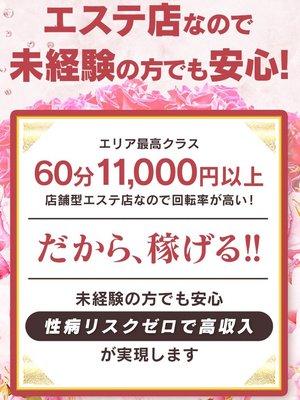 エステ店なので
未経験の方でも安心!

エリア最高クラス
60分11,000円以上
店舗型エステ店なので回転率が高い!

だから、稼げる!!

未経験の方でも安心
性病リスクゼロで高収入
が実現します